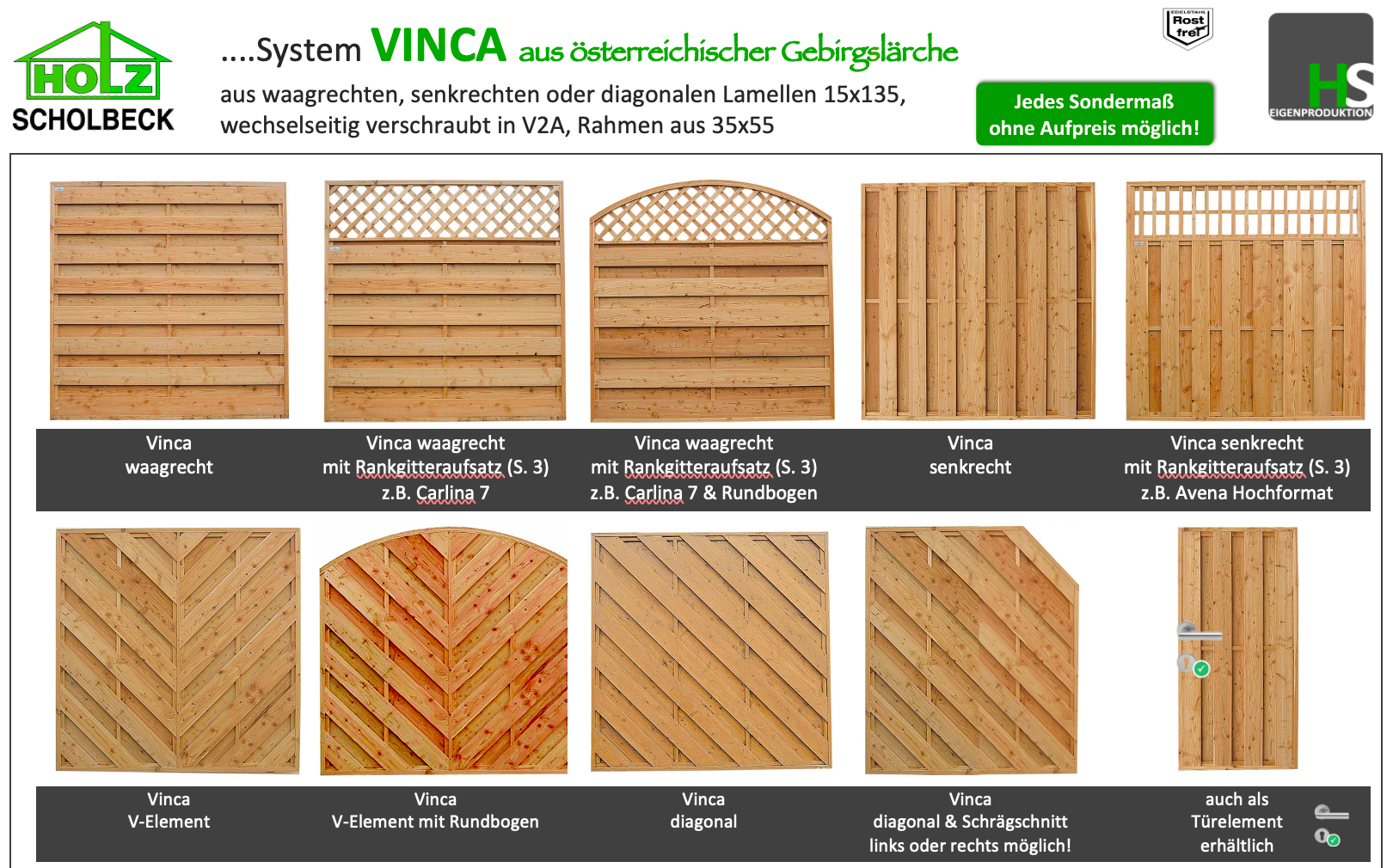 HOLZ
SCHOLBECK

....System VINCA aus österreichischer Gebirgslärche

aus waagrechten, senkrechten oder diagonalen Lamellen 15x135, wechselseitig verschraubt in V2A, Rahmen aus 35x55

EDELSTAHL
Rost
frei

Jedes Sondermaß ohne Aufpreis möglich!

HS
EIGENPRODUKTION

Vinca
waagrecht

Vinca waagrecht
mit Rankgitteraufsatz (S. 3)
z.B. Carlina 7

Vinca waagrecht
mit Rankgitteraufsatz (S. 3)
z.B. Carlina 7 & Rundbogen

Vinca
senkrecht

Vinca senkrecht
mit Rankgitteraufsatz (S. 3)
z.B. Avena Hochformat

Vinca
V-Element

Vinca
V-Element mit Rundbogen

Vinca
diagonal

Vinca
diagonal & Schrägschnitt
links oder rechts möglich!

auch als
Türelement
erhältlich